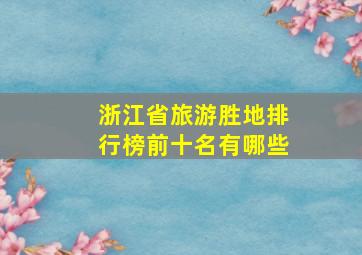 浙江省旅游胜地排行榜前十名有哪些